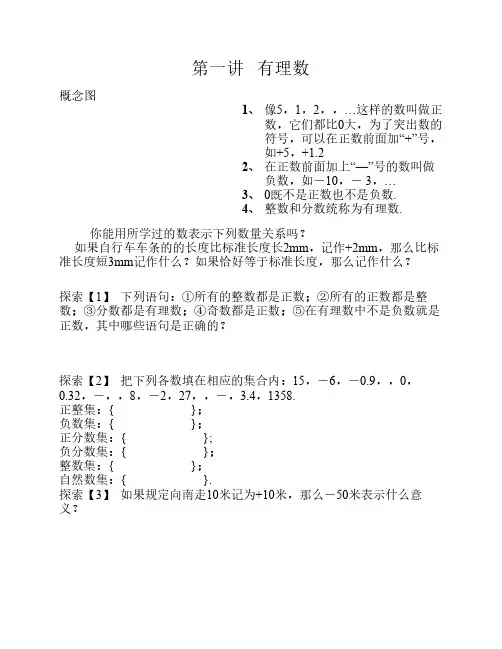 第一讲　有理数

概念图

1、 像5，1，2，，…这样的数叫做正数，它们都比0大，为了突出数的符号，可以在正数前面加“+”号，如+5，+1.2

2、 在正数前面加上“—”号的数叫做负数，如－10，－3，…

3、 0既不是正数也不是负数.

4、 整数和分数统称为有理数.

你能用所学过的数表示下列数量关系吗？

如果自行车车条的的长度比标准长度长2mm，记作+2mm，那么比标准长度短3mm记作什么？如果恰好等于标准长度，那么记作什么？

探索【1】 下列语句：①所有的整数都是正数；②所有的正数都是整数；③分数都是有理数；④奇数都是正数；⑤在有理数中不是负数就是正数，其中哪些语句是正确的？

探索【2】 把下列各数填在相应的集合内：15，－6，－0.9，，0，0.32，－，，8，－2，27，，－，3.4，1358.

正整集：{　　　　　　　　　}；

负数集：{　　　　　　　　　}；

正分数集：{　　　　　　　　　};

负分数集：{　　　　　　　　　};

整数集：{　　　　　　　　　}；

自然数集：{　　　　　　　　　}.

探索【3】 如果规定向南走10米记为+10米，那么－50米表示什么意义？